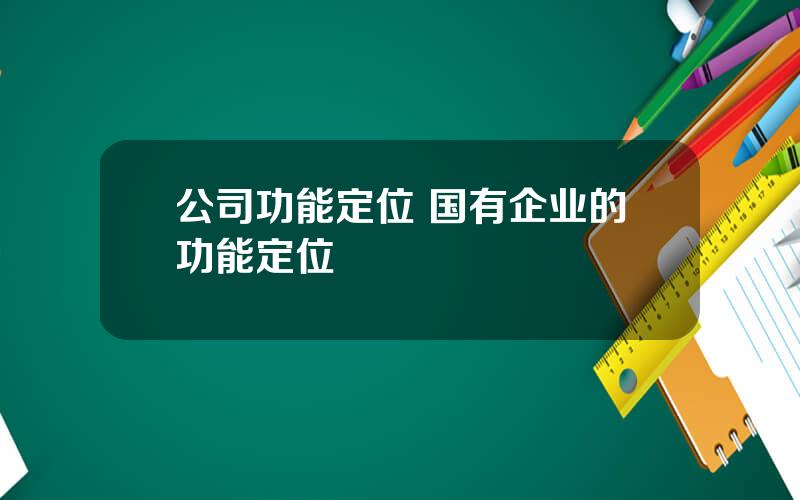 公司功能定位 国有企业的功能定位